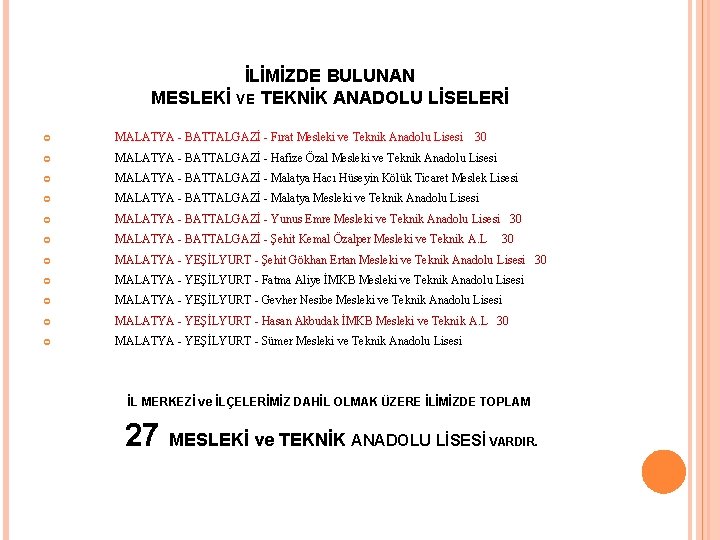 İLİMİZDE BULUNAN
MESLEKİ VE TEKNİK ANADOLU LİSELERİ

MALATYA - BATTALGAZİ - Fırat Mesleki ve Teknik Anadolu Lisesi 30
MALATYA - BATTALGAZİ - Hafize Özal Mesleki ve Teknik Anadolu Lisesi
MALATYA - BATTALGAZİ - Malatya Hacı Hüseyin Kölük Ticaret Meslek Lisesi
MALATYA - BATTALGAZİ - Malatya Mesleki ve Teknik Anadolu Lisesi
MALATYA - BATTALGAZİ - Yunus Emre Mesleki ve Teknik Anadolu Lisesi 30
MALATYA - BATTALGAZİ - Şehit Kemal Özalper Mesleki ve Teknik A.L 30
MALATYA - YEŞİLYURT - Şehit Gökhan Ertan Mesleki ve Teknik Anadolu Lisesi 30
MALATYA - YEŞİLYURT - Fatma Aliye İMKB Mesleki ve Teknik Anadolu Lisesi
MALATYA - YEŞİLYURT - Gevher Nesibe Mesleki ve Teknik Anadolu Lisesi
MALATYA - YEŞİLYURT - Hasan Akbudak İMKB Mesleki ve Teknik A.L 30
MALATYA - YEŞİLYURT - Sümer Mesleki ve Teknik Anadolu Lisesi

İL MERKEZİ ve İLÇELERİMİZ DAHİL OLMAK ÜZERE İLİMİZDE TOPLAM
27 MESLEKİ ve TEKNİK ANADOLU LİSESİ VARDIR.